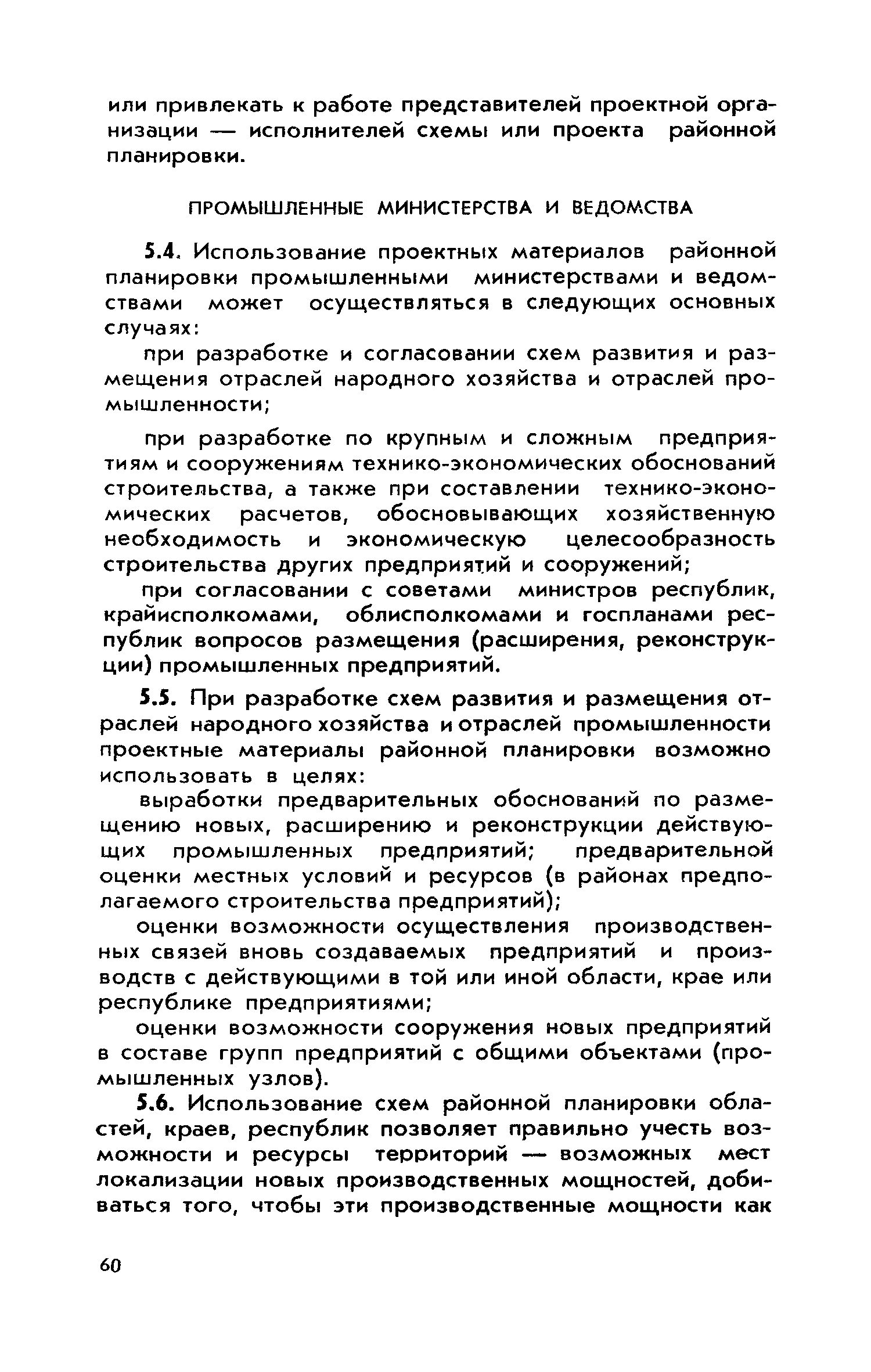 или привлекать к работе представителей проектной организации — исполнителей схемы или проекта районной планировки.

ПРОМЫШЛЕННЫЕ МИНИСТЕРСТВА И ВЕДОМСТВА

5.4. Использование проектных материалов районной планировки промышленными министерствами и ведомствами может осуществляться в следующих основных случаях:

при разработке и согласовании схем развития и размещения отраслей народного хозяйства и отраслей промышленности;

при разработке по крупным и сложным предприятиям и сооружениям технико-экономических обоснований строительства, а также при составлении технико-экономических расчетов, обосновывающих хозяйственную необходимость и экономическую целесообразность строительства других предприятий и сооружений;

при согласовании с советами министров республик, крайисполкомами, облисполкомами и госпланами республик вопросов размещения (расширения, реконструкции) промышленных предприятий.

5.5. При разработке схем развития и размещения отраслей народного хозяйства и отраслей промышленности проектные материалы районной планировки возможно использовать в целях:

выработки предварительных обоснований по размещению новых, расширению и реконструкции действующих промышленных предприятий; предварительной оценки местных условий и ресурсов (в районах предполагаемого строительства предприятий);

оценки возможности осуществления производственных связей вновь создаваемых предприятий и производств с действующими в той или иной области, крае или республике предприятиями;

оценки возможности сооружения новых предприятий в составе групп предприятий с общими объектами (промышленных узлов).

5.6. Использование схем районной планировки областей, краев, республик позволяет правильно учесть возможности и ресурсы территорий — возможных мест локализации новых производственных мощностей, добиваться того, чтобы эти производственные мощности как

60